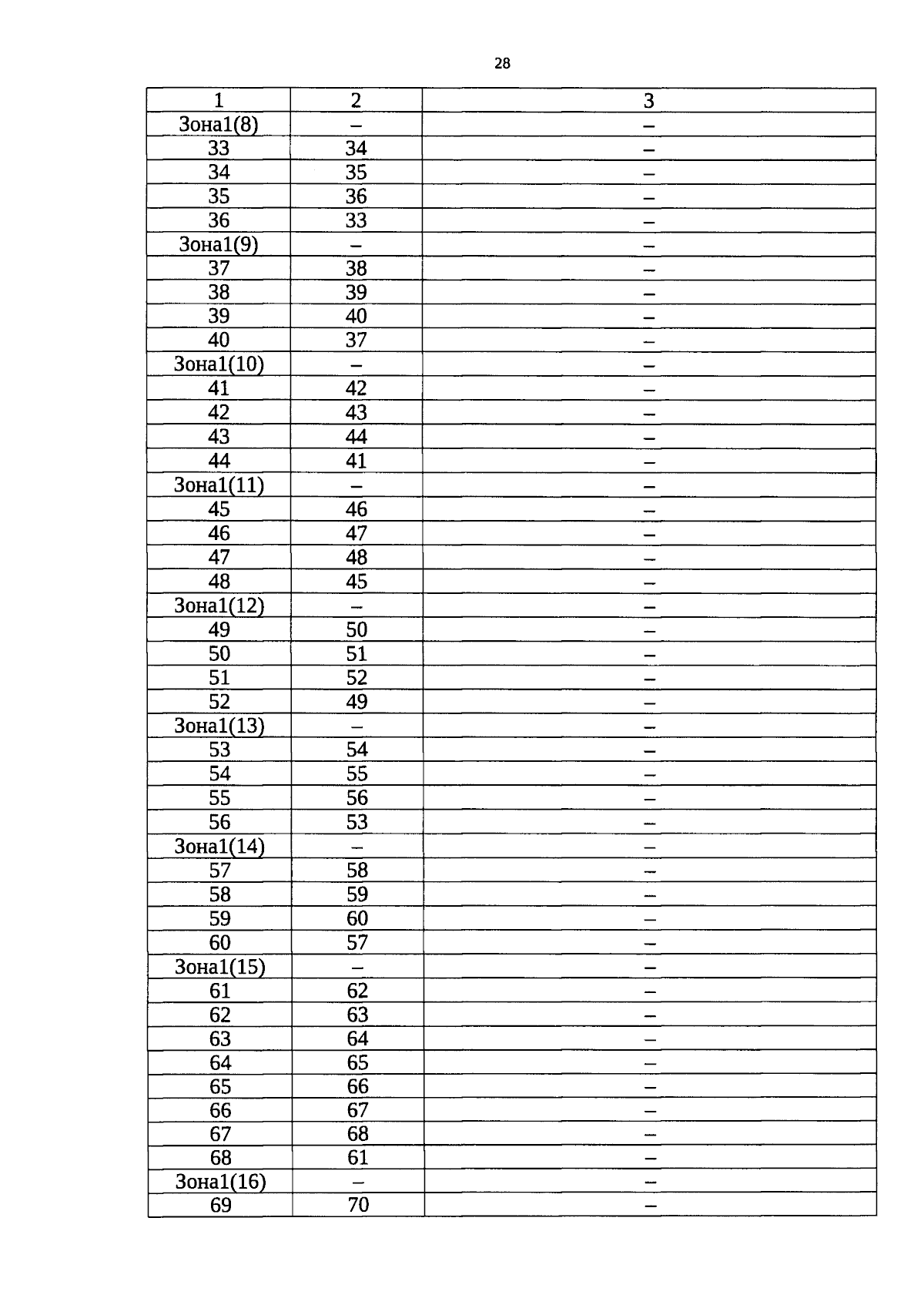 28

| 1 | 2 | 3 |
|---|---|---|
| Зона1(8) | – | – |
| 33 | 34 | – |
| 34 | 35 | – |
| 35 | 36 | – |
| 36 | 33 | – |
| Зона1(9) | – | – |
| 37 | 38 | – |
| 38 | 39 | – |
| 39 | 40 | – |
| 40 | 37 | – |
| Зона1(10) | – | – |
| 41 | 42 | – |
| 42 | 43 | – |
| 43 | 44 | – |
| 44 | 41 | – |
| Зона1(11) | – | – |
| 45 | 46 | – |
| 46 | 47 | – |
| 47 | 48 | – |
| 48 | 45 | – |
| Зона1(12) | – | – |
| 49 | 50 | – |
| 50 | 51 | – |
| 51 | 52 | – |
| 52 | 49 | – |
| Зона1(13) | – | – |
| 53 | 54 | – |
| 54 | 55 | – |
| 55 | 56 | – |
| 56 | 53 | – |
| Зона1(14) | – | – |
| 57 | 58 | – |
| 58 | 59 | – |
| 59 | 60 | – |
| 60 | 57 | – |
| Зона1(15) | – | – |
| 61 | 62 | – |
| 62 | 63 | – |
| 63 | 64 | – |
| 64 | 65 | – |
| 65 | 66 | – |
| 66 | 67 | – |
| 67 | 68 | – |
| 68 | 61 | – |
| Зона1(16) | – | – |
| 69 | 70 | – |